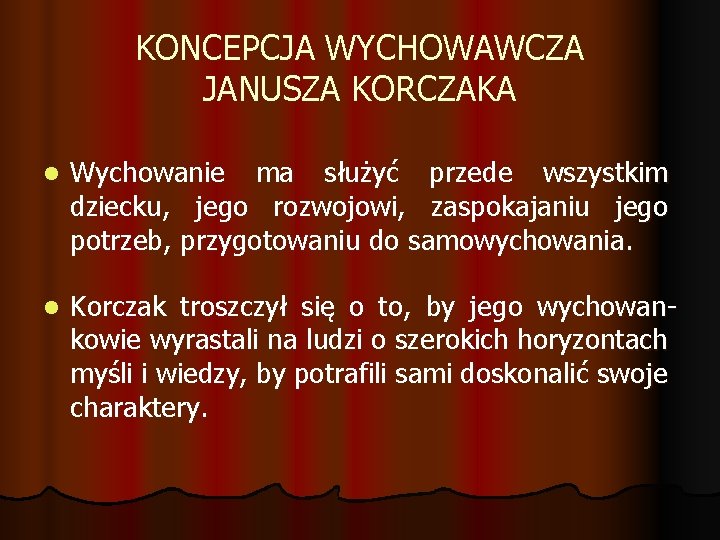 KONCEPCJA WYCHOWAWCZA JANUSZA KORCZAKA

Wychowanie ma służyć przede wszystkim dziecku, jego rozwojowi, zaspokajaniu jego potrzeb, przygotowaniu do samowychowania.

Korczak troszczył się o to, by jego wychowankowie wyrastali na ludzi o szerokich horyzontach myśli i wiedzy, by potrafili sami doskonalić swoje charaktery.